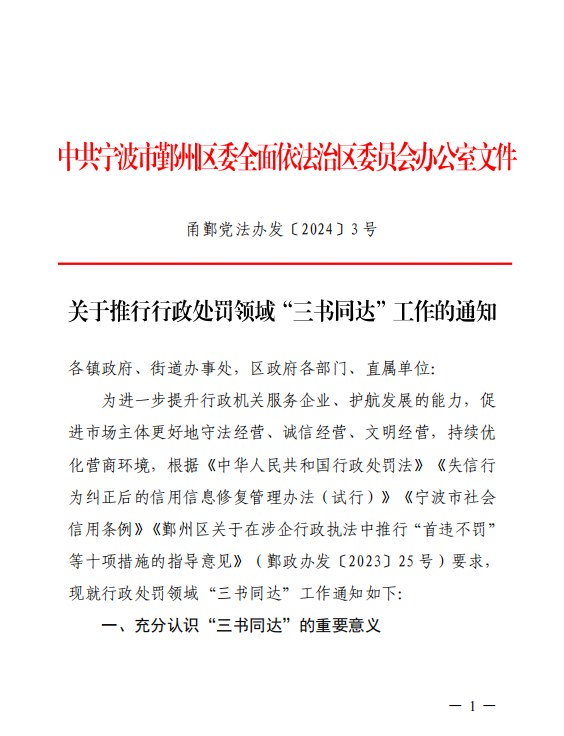 中共宁波市鄞州区委全面依法治区委员会办公室文件

甬鄞党法办发〔2024〕3号

关于推行行政处罚领域“三书同达”工作的通知

各镇政府、街道办事处，区政府各部门、直属单位：

为进一步提升行政机关服务企业、护航发展的能力，促进市场主体更好地守法经营、诚信经营、文明经营，持续优化营商环境，根据《中华人民共和国行政处罚法》《失信行为纠正后的信用信息修复管理办法（试行）》《宁波市社会信用条例》《鄞州区关于在涉企行政执法中推行“首违不罚”等十项措施的指导意见》（鄞政办发〔2023〕25号）要求，现就行政处罚领域“三书同达”工作通知如下：

一、充分认识“三书同达”的重要意义

— 1 —